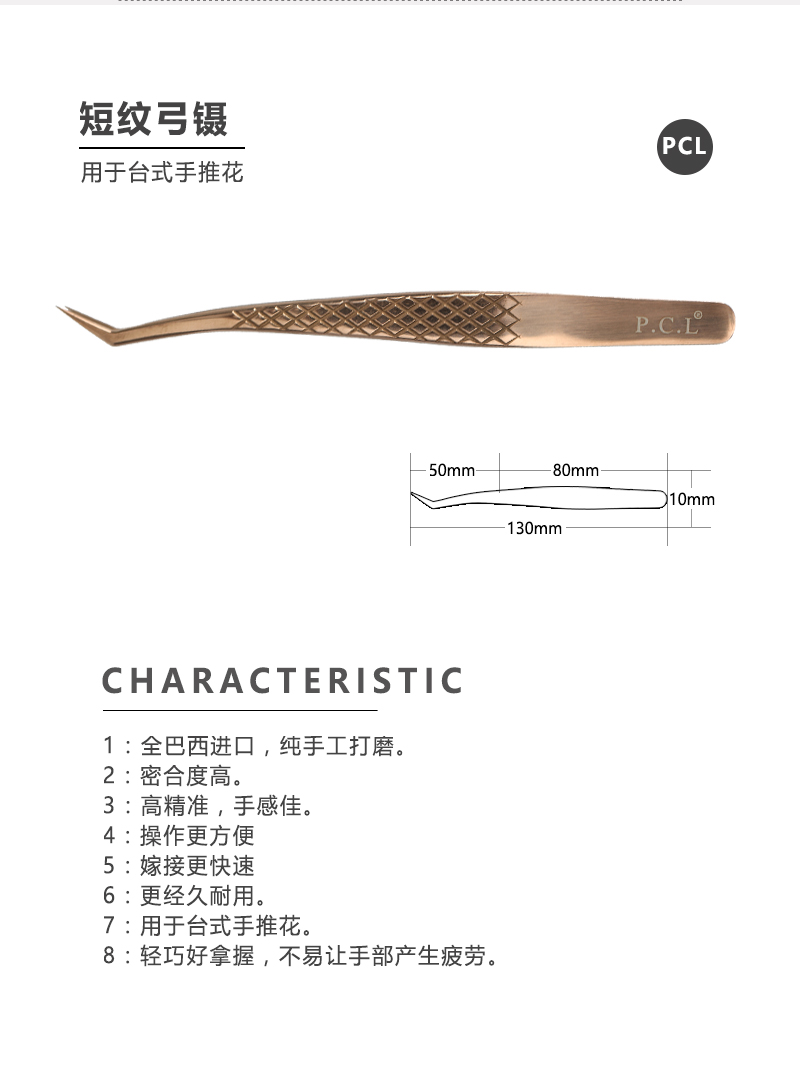 短纹弓镊

用于台式手推花

PCL

P.C.L®

50mm
80mm
10mm
130mm

CHARACTERISTIC

1：全巴西进口，纯手工打磨。
2：密合度高。
3：高精准，手感佳。
4：操作更方便
5：嫁接更快速
6：更经久耐用。
7：用于台式手推花。
8：轻巧好拿握，不易让手部产生疲劳。